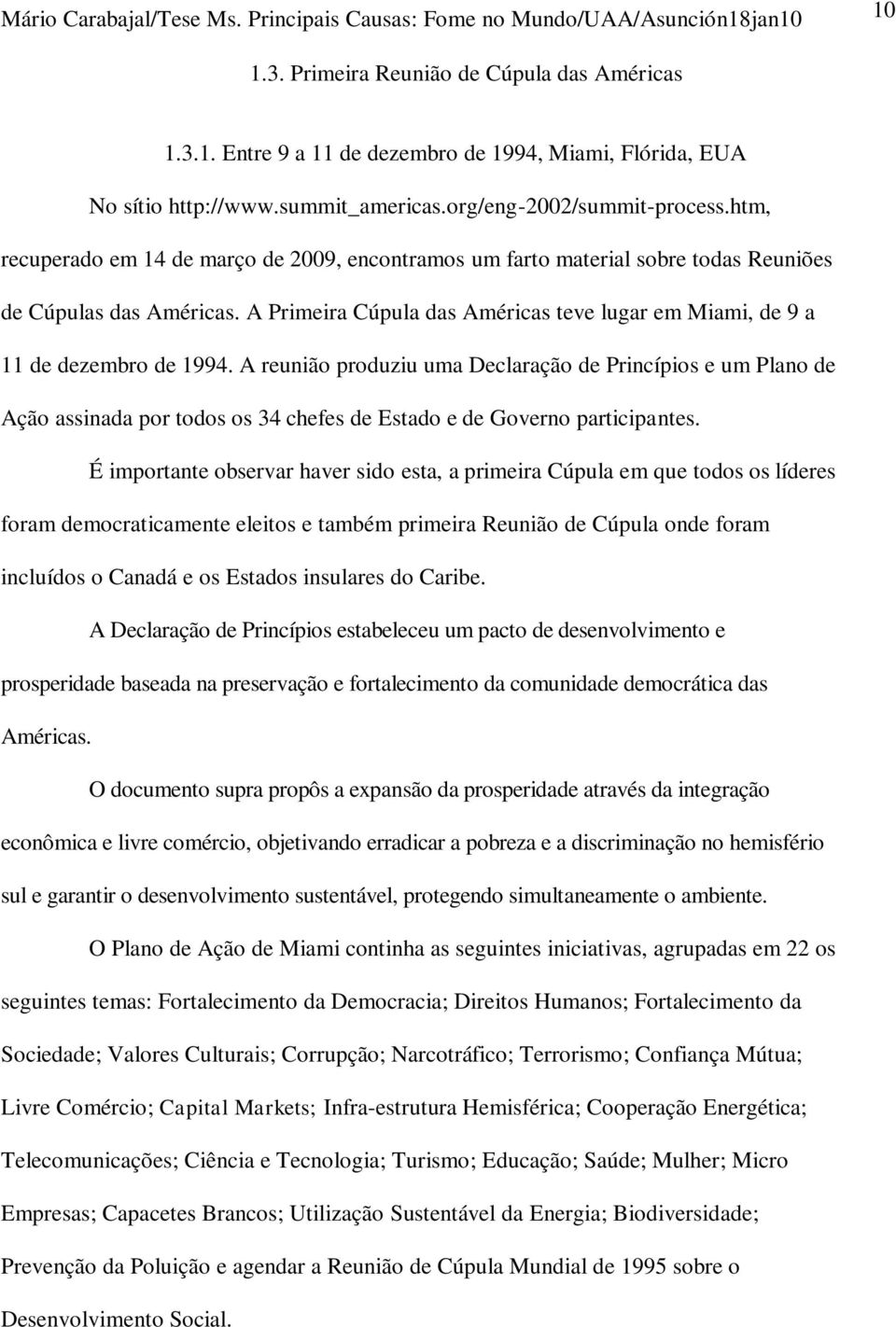 Mário Carabajal/Tese Ms. Principais Causas: Fome no Mundo/UAA/Asunción18jan10 10

1.3. Primeira Reunião de Cúpula das Américas

1.3.1. Entre 9 a 11 de dezembro de 1994, Miami, Flórida, EUA

No sítio http://www.summit_americas.org/eng-2002/summit-process.htm, recuperado em 14 de março de 2009, encontramos um farto material sobre todas Reuniões de Cúpulas das Américas. A Primeira Cúpula das Américas teve lugar em Miami, de 9 a 11 de dezembro de 1994. A reunião produziu uma Declaração de Princípios e um Plano de Ação assinada por todos os 34 chefes de Estado e de Governo participantes.

É importante observar haver sido esta, a primeira Cúpula em que todos os líderes foram democraticamente eleitos e também primeira Reunião de Cúpula onde foram incluídos o Canadá e os Estados insulares do Caribe.

A Declaração de Princípios estabeleceu um pacto de desenvolvimento e prosperidade baseada na preservação e fortalecimento da comunidade democrática das Américas.

O documento supra propôs a expansão da prosperidade através da integração econômica e livre comércio, objetivando erradicar a pobreza e a discriminação no hemisfério sul e garantir o desenvolvimento sustentável, protegendo simultaneamente o ambiente.

O Plano de Ação de Miami continha as seguintes iniciativas, agrupadas em 22 os seguintes temas: Fortalecimento da Democracia; Direitos Humanos; Fortalecimento da Sociedade; Valores Culturais; Corrupção; Narcotráfico; Terrorismo; Confiança Mútua; Livre Comércio; Capital Markets; Infra-estrutura Hemisférica; Cooperação Energética; Telecomunicações; Ciência e Tecnologia; Turismo; Educação; Saúde; Mulher; Micro Empresas; Capacetes Brancos; Utilização Sustentável da Energia; Biodiversidade; Prevenção da Poluição e agendar a Reunião de Cúpula Mundial de 1995 sobre o Desenvolvimento Social.